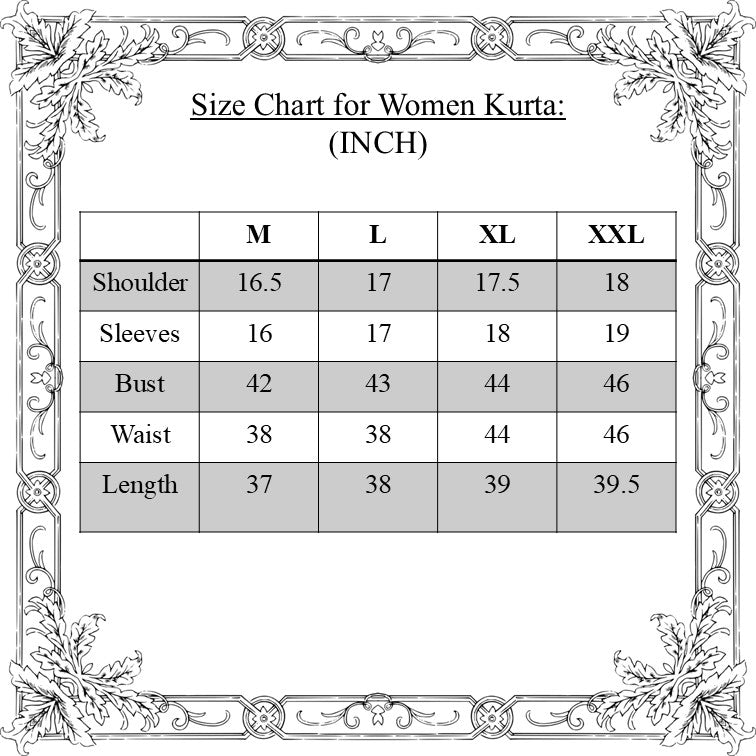 Size Chart for Women Kurta:
(INCH)

| | M | L | XL | XXL |
|---|---|---|---|---|
| Shoulder | 16.5 | 17 | 17.5 | 18 |
| Sleeves | 16 | 17 | 18 | 19 |
| Bust | 42 | 43 | 44 | 46 |
| Waist | 38 | 38 | 44 | 46 |
| Length | 37 | 38 | 39 | 39.5 |